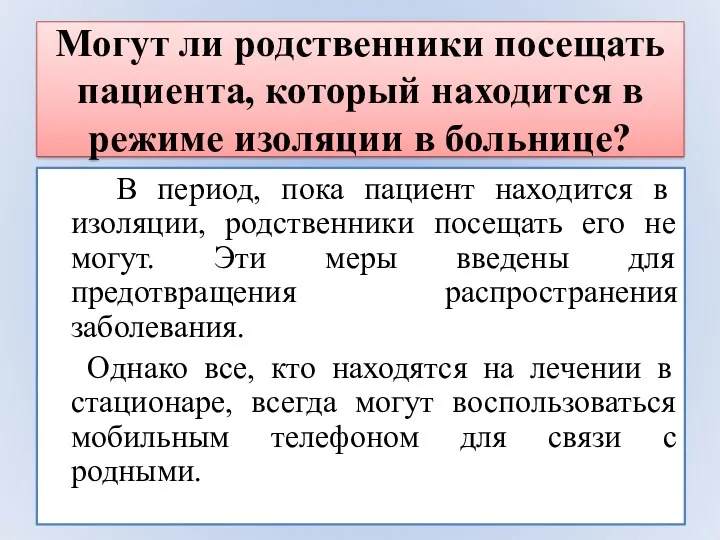 Могут ли родственники посещать пациента, который находится в режиме изоляции в больнице?

В период, пока пациент находится в изоляции, родственники посещать его не могут. Эти меры введены для предотвращения распространения заболевания.

Однако все, кто находятся на лечении в стационаре, всегда могут воспользоваться мобильным телефоном для связи с родными.